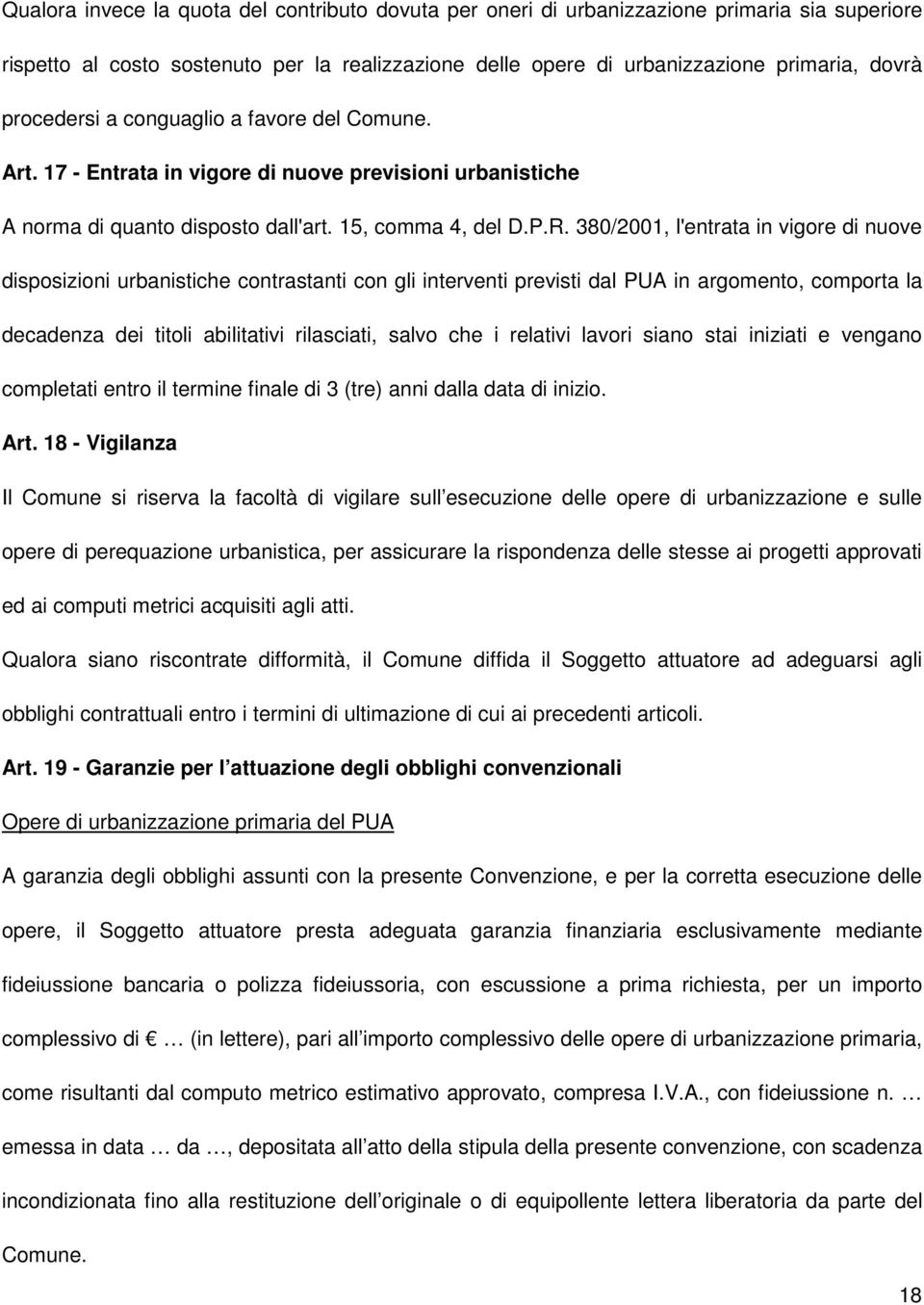 Qualora invece la quota del contributo dovuta per oneri di urbanizzazione primaria sia superiore rispetto al costo sostenuto per la realizzazione delle opere di urbanizzazione primaria, dovrà procedersi a conguaglio a favore del Comune.

Art. 17 - Entrata in vigore di nuove previsioni urbanistiche

A norma di quanto disposto dall'art. 15, comma 4, del D.P.R. 380/2001, l'entrata in vigore di nuove disposizioni urbanistiche contrastanti con gli interventi previsti dal PUA in argomento, comporta la decadenza dei titoli abilitativi rilasciati, salvo che i relativi lavori siano stai iniziati e vengano completati entro il termine finale di 3 (tre) anni dalla data di inizio.

Art. 18 - Vigilanza

Il Comune si riserva la facoltà di vigilare sull esecuzione delle opere di urbanizzazione e sulle opere di perequazione urbanistica, per assicurare la rispondenza delle stesse ai progetti approvati ed ai computi metrici acquisiti agli atti.

Qualora siano riscontrate difformità, il Comune diffida il Soggetto attuatore ad adeguarsi agli obblighi contrattuali entro i termini di ultimazione di cui ai precedenti articoli.

Art. 19 - Garanzie per l attuazione degli obblighi convenzionali

Opere di urbanizzazione primaria del PUA

A garanzia degli obblighi assunti con la presente Convenzione, e per la corretta esecuzione delle opere, il Soggetto attuatore presta adeguata garanzia finanziaria esclusivamente mediante fideiussione bancaria o polizza fideiussoria, con escussione a prima richiesta, per un importo complessivo di € … (in lettere), pari all importo complessivo delle opere di urbanizzazione primaria, come risultanti dal computo metrico estimativo approvato, compresa I.V.A., con fideiussione n. … emessa in data … da …, depositata all atto della stipula della presente convenzione, con scadenza incondizionata fino alla restituzione dell originale o di equipollente lettera liberatoria da parte del Comune.

18